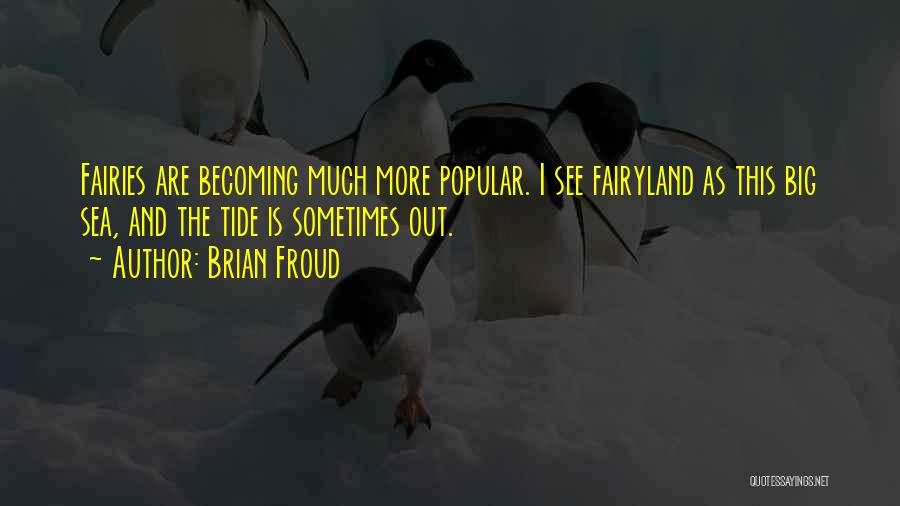 Fairies are becoming much more popular. I see fairyland as this big sea, and the tide is sometimes out.
~ Author: Brian Froud

QUOTESSAYINGS.NET